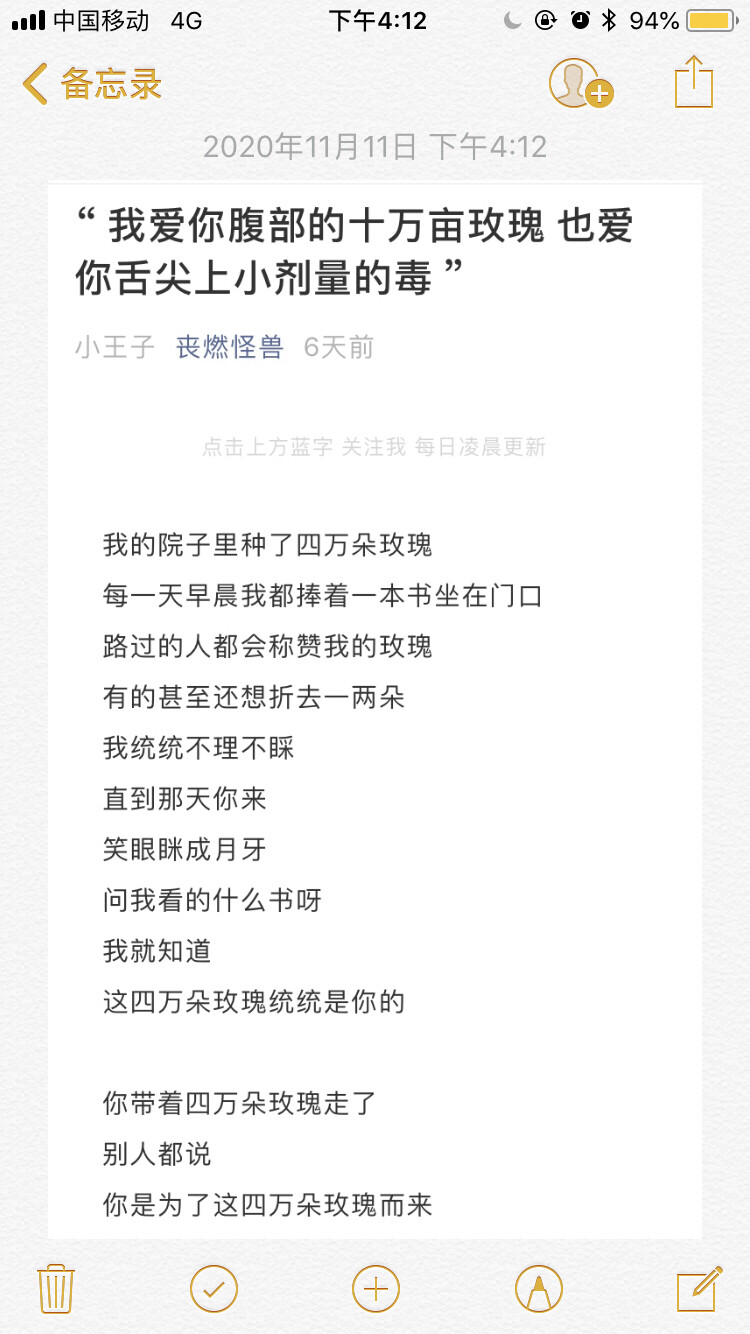 中国移动 4G 下午4:12 94%

备忘录

2020年11月11日 下午4:12

“ 我爱你腹部的十万亩玫瑰 也爱你舌尖上小剂量的毒 ”

小王子 丧燃怪兽 6天前

点击上方蓝字 关注我 每日凌晨更新

我的院子里种了四万朵玫瑰
每一天早晨我都捧着一本书坐在门口
路过的人都会称赞我的玫瑰
有的甚至还想折去一两朵
我统统不理不睬
直到那天你来
笑眼眯成月牙
问我看的什么书呀
我就知道
这四万朵玫瑰统统是你的

你带着四万朵玫瑰走了
别人都说
你是为了这四万朵玫瑰而来